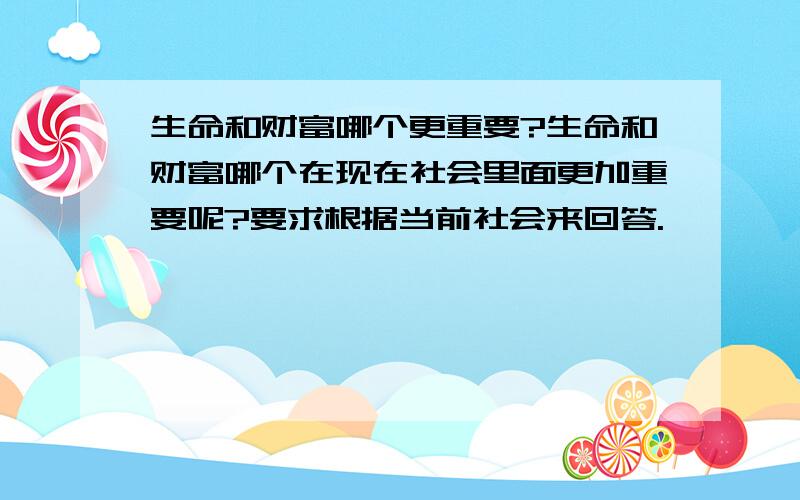 生命和财富哪个更重要?生命和财富哪个在现在社会里面更加重要呢?要求根据当前社会来回答.